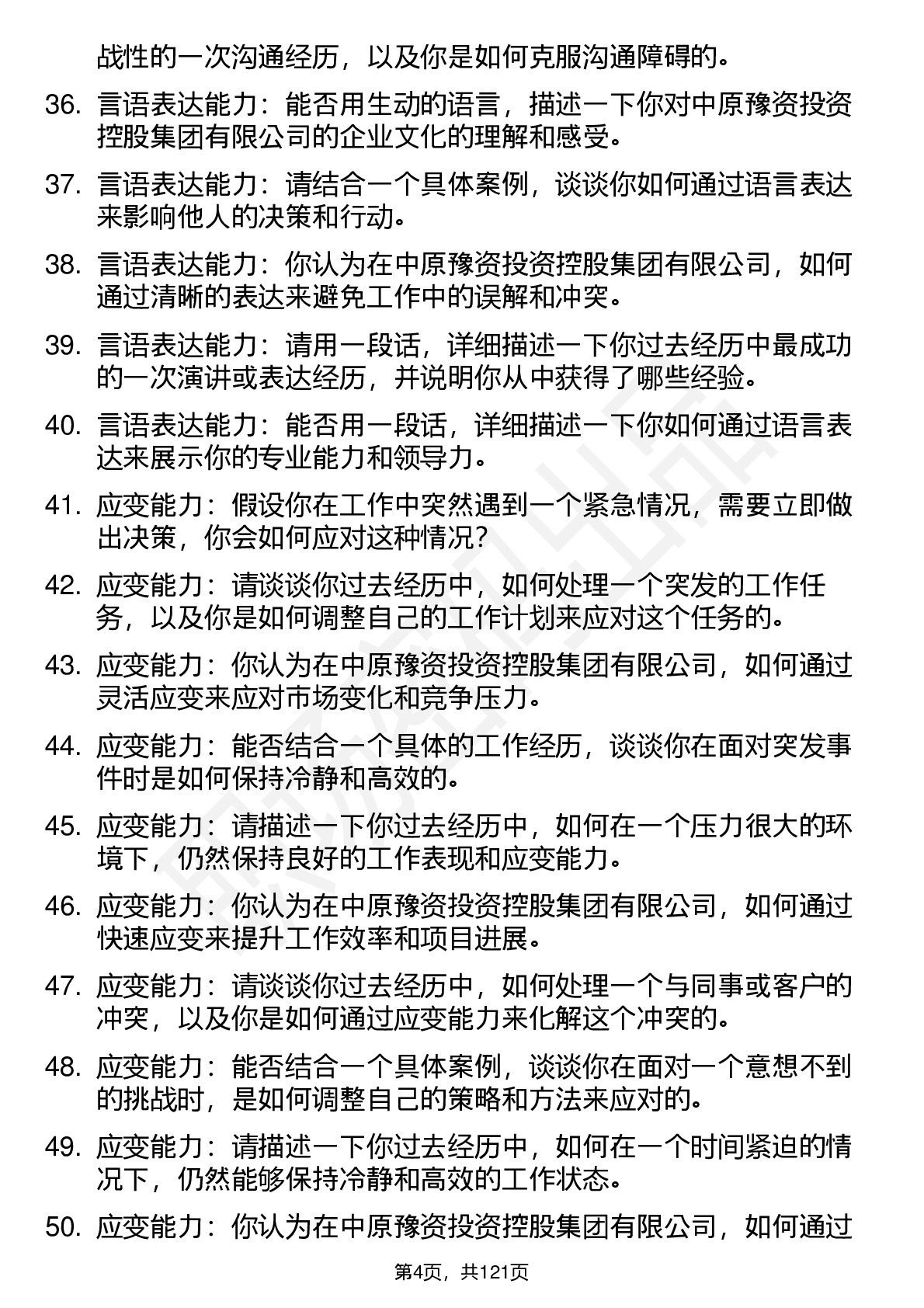 战性的一次沟通经历，以及你是如何克服沟通障碍的。

36. 言语表达能力：能否用生动的语言，描述一下你对中原豫资投资控股集团有限公司的企业文化的理解和感受。

37. 言语表达能力：请结合一个具体案例，谈谈你如何通过语言表达来影响他人的决策和行动。

38. 言语表达能力：你认为在中原豫资投资控股集团有限公司，如何通过清晰的表达来避免工作中的误解和冲突。

39. 言语表达能力：请用一段话，详细描述一下你过去经历中最成功的一次演讲或表达经历，并说明你从中获得了哪些经验。

40. 言语表达能力：能否用一段话，详细描述一下你如何通过语言表达来展示你的专业能力和领导力。

41. 应变能力：假设你在工作中突然遇到一个紧急情况，需要立即做出决策，你会如何应对这种情况？

42. 应变能力：请谈谈你过去经历中，如何处理一个突发的工作任务，以及你是如何调整自己的工作计划来应对这个任务的。

43. 应变能力：你认为在中原豫资投资控股集团有限公司，如何通过灵活应变来应对市场变化和竞争压力。

44. 应变能力：能否结合一个具体的工作经历，谈谈你在面对突发事件时是如何保持冷静和高效的。

45. 应变能力：请描述一下你过去经历中，如何在一个压力很大的环境下，仍然保持良好的工作表现和应变能力。

46. 应变能力：你认为在中原豫资投资控股集团有限公司，如何通过快速应变来提升工作效率和项目进展。

47. 应变能力：请谈谈你过去经历中，如何处理一个与同事或客户的冲突，以及你是如何通过应变能力来化解这个冲突的。

48. 应变能力：能否结合一个具体案例，谈谈你在面对一个意想不到的挑战时，是如何调整自己的策略和方法来应对的。

49. 应变能力：请描述一下你过去经历中，如何在一个时间紧迫的情况下，仍然能够保持冷静和高效的工作状态。

50. 应变能力：你认为在中原豫资投资控股集团有限公司，如何通过

第4页，共121页